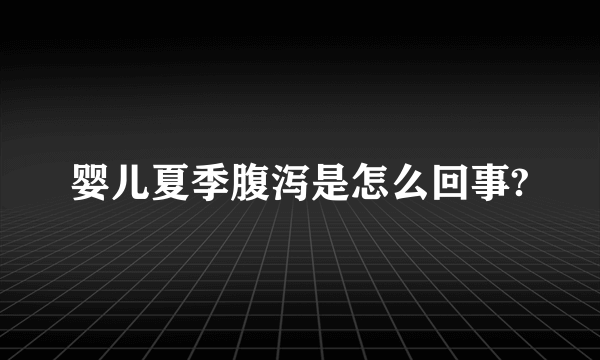 婴儿夏季腹泻是怎么回事?